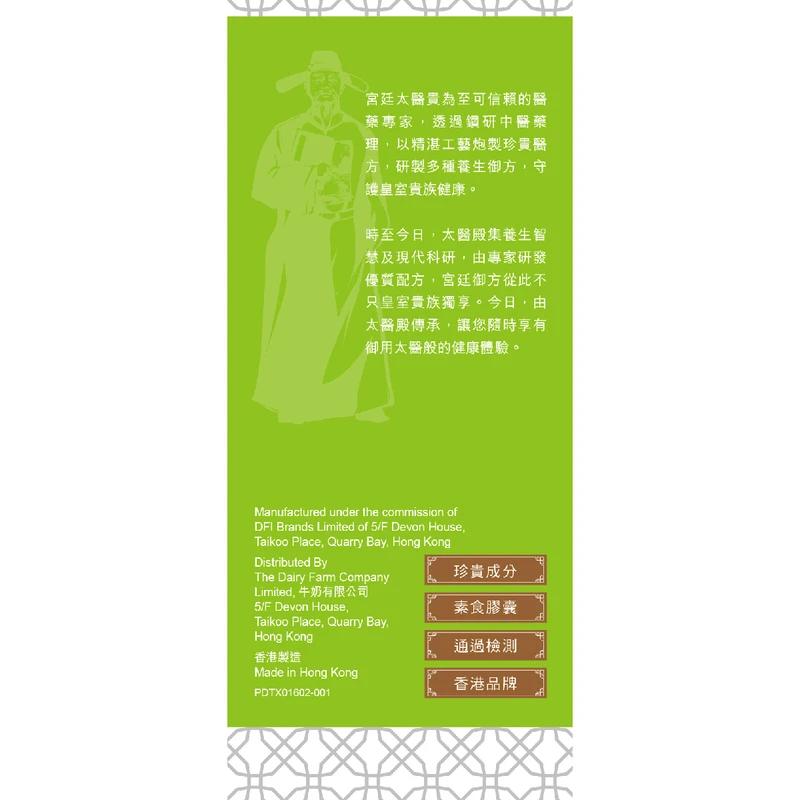 宮廷太醫貴為至可信賴的醫藥專家，透過鑽研中醫藥理，以精湛工藝炮製珍貴醫方，研製多種養生御方，守護皇室貴族健康。

時至今日，太醫殿集養生智慧及現代科研，由專家研發優質配方，宮廷御方從此不只皇室貴族獨享。今日，由太醫殿傳承，讓您隨時享有御用太醫般的健康體驗。

Manufactured under the commission of DFI Brands Limited of 5/F Devon House, Taikoo Place, Quarry Bay, Hong Kong

Distributed By
The Dairy Farm Company Limited, 牛奶有限公司
5/F Devon House, Taikoo Place, Quarry Bay, Hong Kong

香港製造
Made in Hong Kong

PDTX01602-001

珍貴成分

素食膠囊

通過檢測

香港品牌